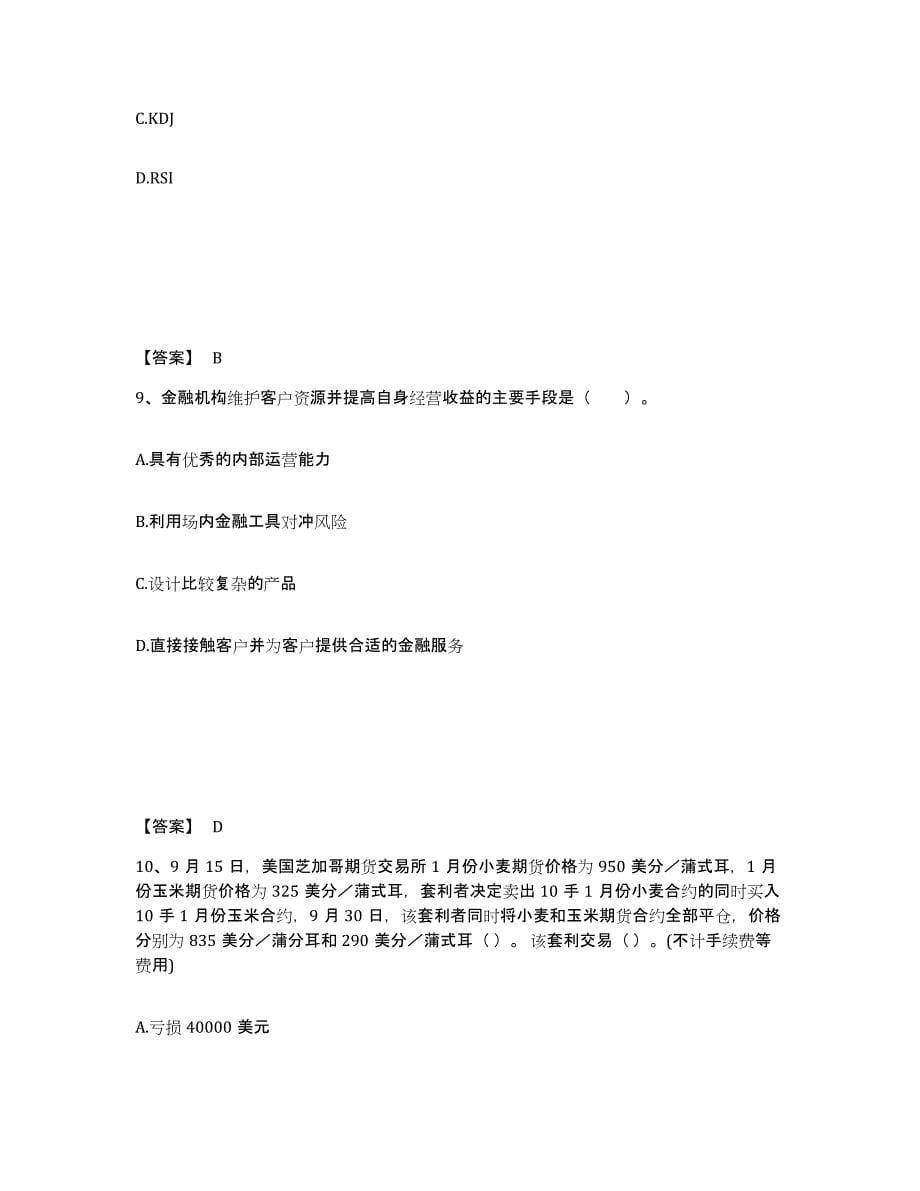 C.KDJ

D.RSI

【答案】 B

9、金融机构维护客户资源并提高自身经营收益的主要手段是（　　）。

A.具有优秀的内部运营能力

B.利用场内金融工具对冲风险

C.设计比较复杂的产品

D.直接接触客户并为客户提供合适的金融服务

【答案】 D

10、9 月 15 日，美国芝加哥期货交易所 1 月份小麦期货价格为 950 美分／蒲式耳，1 月份玉米期货价格为 325 美分／蒲式耳，套利者决定卖出 10 手 1 月份小麦合约的同时买入 10 手 1 月份玉米合约，9 月 30 日，该套利者同时将小麦和玉米期货合约全部平仓，价格分别为 835 美分／蒲分耳和 290 美分／蒲式耳（）。该套利交易（）。(不计手续费等费用)

A.亏损 40000 美元